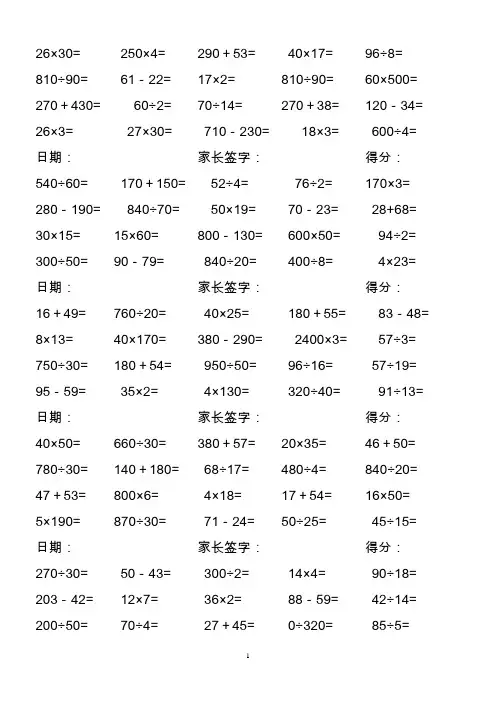 $26\times30=$ $250\times4=$ $290+53=$ $40\times17=$ $96\div8=$

$810\div90=$ $61-22=$ $17\times2=$ $810\div90=$ $60\times500=$

$270+430=$ $60\div2=$ $70\div14=$ $270+38=$ $120-34=$

$26\times3=$ $27\times30=$ $710-230=$ $18\times3=$ $600\div4=$

日期： 家长签字： 得分：

$540\div60=$ $170+150=$ $52\div4=$ $76\div2=$ $170\times3=$

$280-190=$ $840\div70=$ $50\times19=$ $70-23=$ $28+68=$

$30\times15=$ $15\times60=$ $800-130=$ $600\times50=$ $94\div2=$

$300\div50=$ $90-79=$ $840\div20=$ $400\div8=$ $4\times23=$

日期： 家长签字： 得分：

$16+49=$ $760\div20=$ $40\times25=$ $180+55=$ $83-48=$

$8\times13=$ $40\times170=$ $380-290=$ $2400\times3=$ $57\div3=$

$750\div30=$ $180+54=$ $950\div50=$ $96\div16=$ $57\div19=$

$95-59=$ $35\times2=$ $4\times130=$ $320\div40=$ $91\div13=$

日期： 家长签字： 得分：

$40\times50=$ $660\div30=$ $380+57=$ $20\times35=$ $46+50=$

$780\div30=$ $140+180=$ $68\div17=$ $480\div4=$ $840\div20=$

$47+53=$ $800\times6=$ $4\times18=$ $17+54=$ $16\times50=$

$5\times190=$ $870\div30=$ $71-24=$ $50\div25=$ $45\div15=$

日期： 家长签字： 得分：

$270\div30=$ $50-43=$ $300\div2=$ $14\times4=$ $90\div18=$

$203-42=$ $12\times7=$ $36\times2=$ $88-59=$ $42\div14=$

$200\div50=$ $70\div4=$ $27+45=$ $0\div320=$ $85\div5=$

1